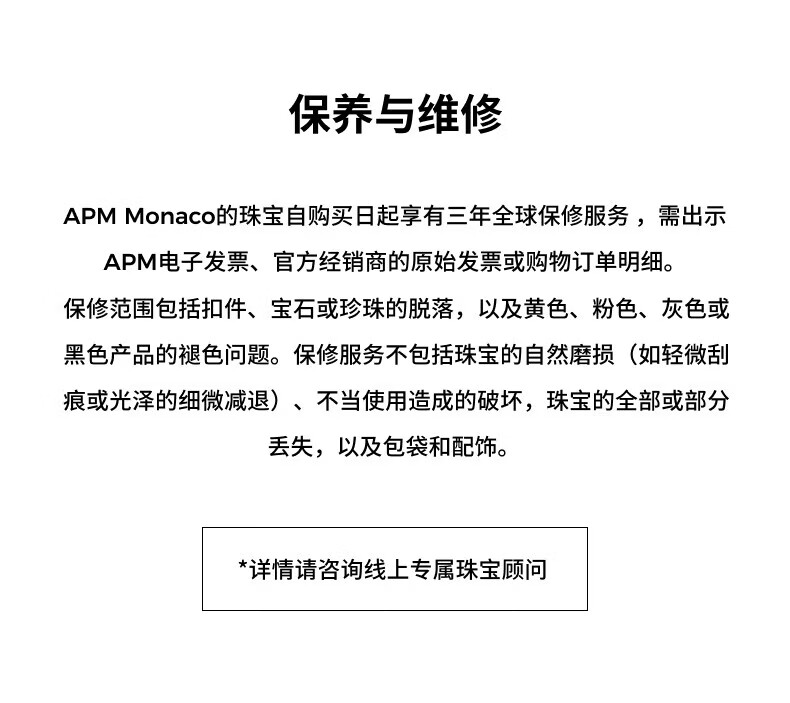 保养与维修

APM Monaco的珠宝自购买日起享有三年全球保修服务，需出示APM电子发票、官方经销商的原始发票或购物订单明细。

保修范围包括扣件、宝石或珍珠的脱落，以及黄色、粉色、灰色或黑色产品的褪色问题。保修服务不包括珠宝的自然磨损（如轻微刮痕或光泽的细微减退）、不当使用造成的破坏，珠宝的全部或部分丢失，以及包袋和配饰。

*详情请咨询线上专属珠宝顾问